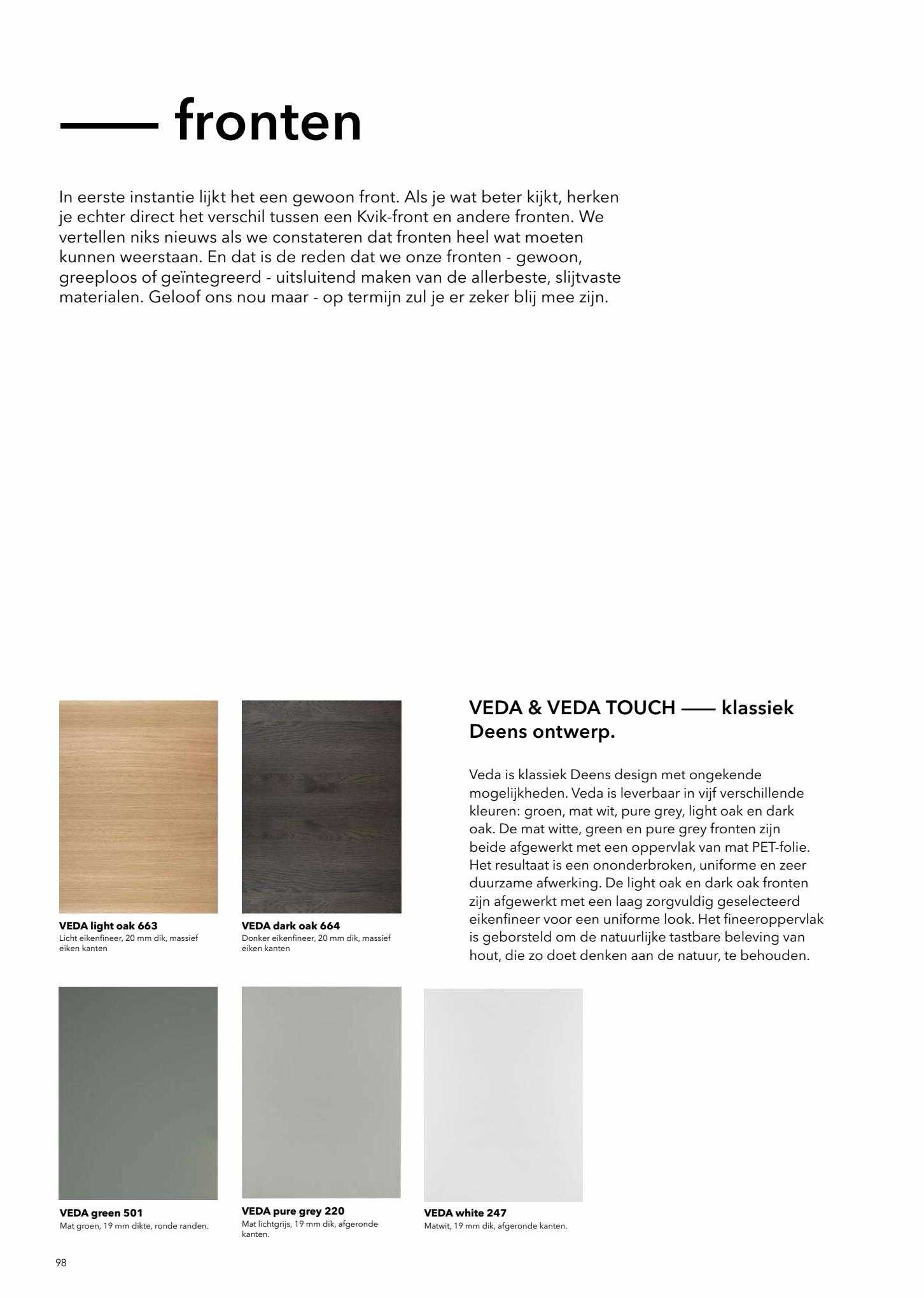 —— fronten

In eerste instantie lijkt het een gewoon front. Als je wat beter kijkt, herken je echter direct het verschil tussen een Kvik-front en andere fronten. We vertellen niks nieuws als we constateren dat fronten heel wat moeten kunnen weerstaan. En dat is de reden dat we onze fronten - gewoon, greeploos of geïntegreerd - uitsluitend maken van de allerbeste, slijtvaste materialen. Geloof ons nou maar - op termijn zul je er zeker blij mee zijn.

VEDA light oak 663
Licht eikenfineer, 20 mm dik, massief eiken kanten

VEDA dark oak 664
Donker eikenfineer, 20 mm dik, massief eiken kanten

VEDA & VEDA TOUCH —— klassiek Deens ontwerp.

Veda is klassiek Deens design met ongekende mogelijkheden. Veda is leverbaar in vijf verschillende kleuren: groen, mat wit, pure grey, light oak en dark oak. De mat witte, green en pure grey fronten zijn beide afgewerkt met een oppervlak van mat PET-folie. Het resultaat is een ononderbroken, uniforme en zeer duurzame afwerking. De light oak en dark oak fronten zijn afgewerkt met een laag zorgvuldig geselecteerd eikenfineer voor een uniforme look. Het fineeroppervlak is geborsteld om de natuurlijke tastbare beleving van hout, die zo doet denken aan de natuur, te behouden.

VEDA green 501
Mat groen, 19 mm dikte, ronde randen.

VEDA pure grey 220
Mat lichtgrijs, 19 mm dik, afgeronde kanten.

VEDA white 247
Matwit, 19 mm dik, afgeronde kanten.

98